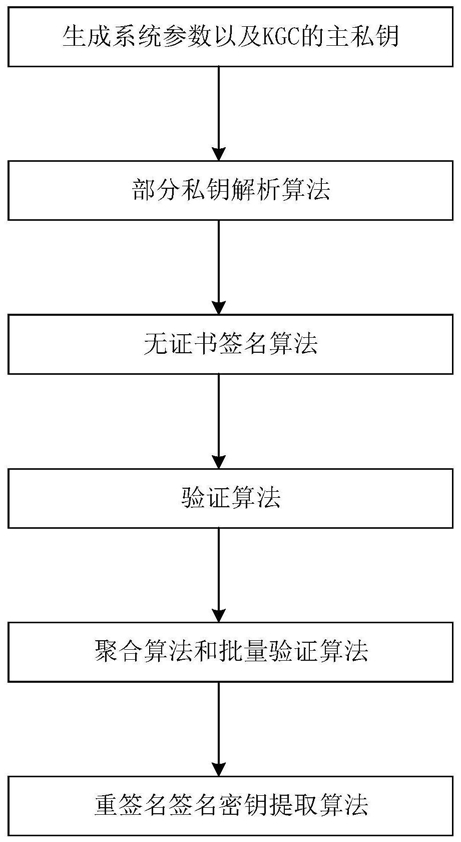 生成系统参数以及KGC的主私钥

部分私钥解析算法

无证书签名算法

验证算法

聚合算法和批量验证算法

重签名签名密钥提取算法